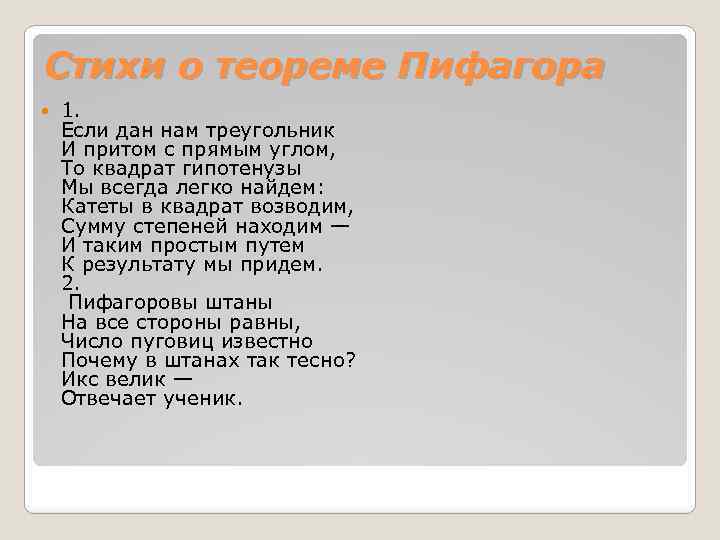 Стихи о теореме Пифагора

• 1.
Если дан нам треугольник
И притом с прямым углом,
То квадрат гипотенузы
Мы всегда легко найдем:
Катеты в квадрат возводим,
Сумму степеней находим —
И таким простым путем
К результату мы придем.
2.
Пифагоровы штаны
На все стороны равны,
Число пуговиц известно
Почему в штанах так тесно?
Икс велик —
Отвечает ученик.